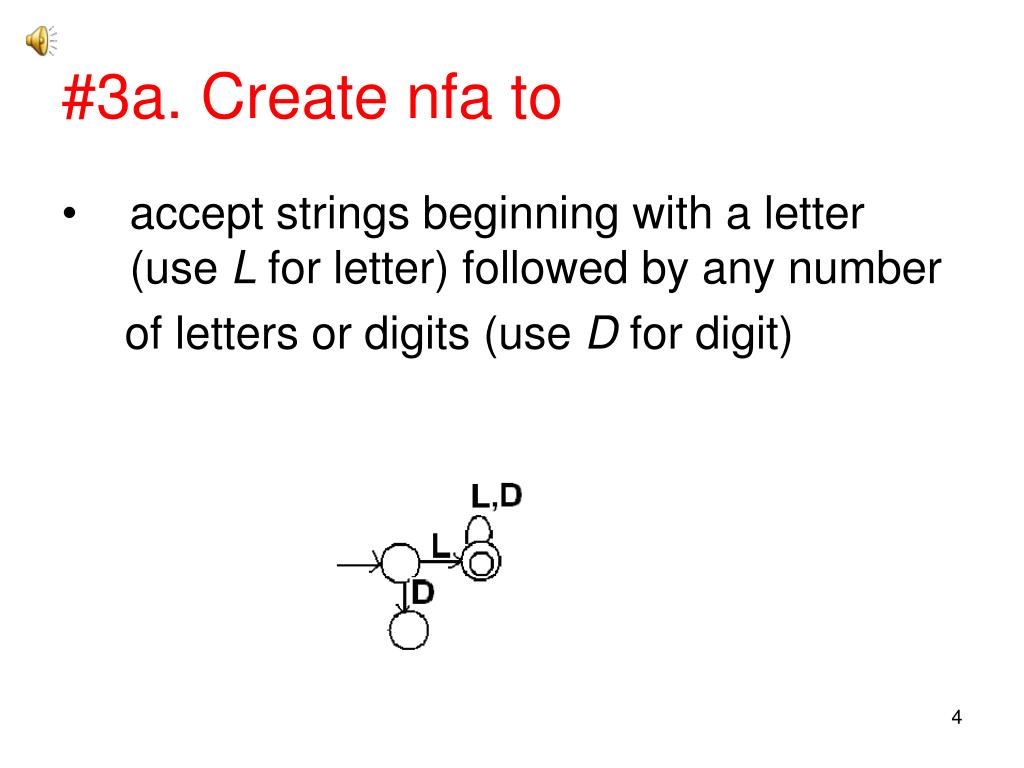 #3a. Create nfa to

• accept strings beginning with a letter (use *L* for letter) followed by any number of letters or digits (use *D* for digit)

L,D
L
D

4